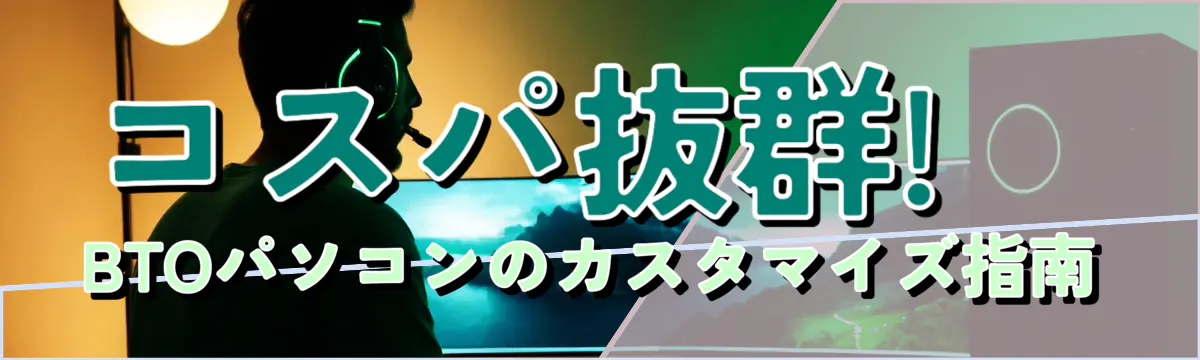 コスパ抜群!

BTOパソコンのカスタマイズ指南